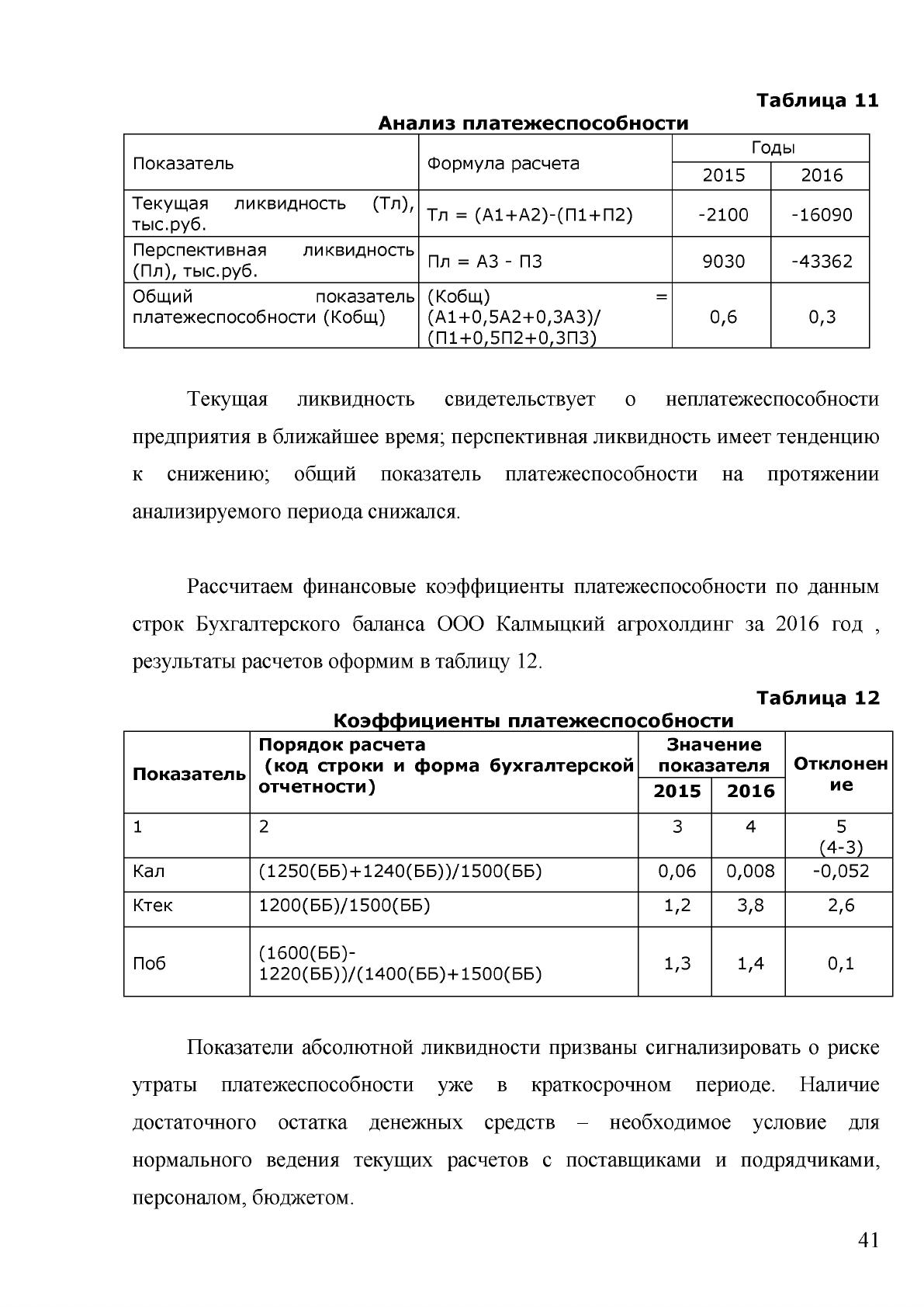 Таблица 11

Анализ платежеспособности

| Показатель | Формула расчета | Годы | |
|---|---|---|---|
| | | 2015 | 2016 |
| Текущая ликвидность (Тл), тыс.руб. | Тл = (А1+А2)-(П1+П2) | -2100 | -16090 |
| Перспективная ликвидность (Пл), тыс.руб. | Пл = А3 - П3 | 9030 | -43362 |
| Общий показатель платежеспособности (Кобщ) | (Кобщ) = (А1+0,5А2+0,3А3)/ (П1+0,5П2+0,3П3) | 0,6 | 0,3 |

Текущая ликвидность свидетельствует о неплатежеспособности предприятия в ближайшее время; перспективная ликвидность имеет тенденцию к снижению; общий показатель платежеспособности на протяжении анализируемого периода снижался.

Рассчитаем финансовые коэффициенты платежеспособности по данным строк Бухгалтерского баланса ООО Калмыцкий агрохолдинг за 2016 год , результаты расчетов оформим в таблицу 12.

Таблица 12

Коэффициенты платежеспособности

| Показатель | Порядок расчета (код строки и форма бухгалтерской отчетности) | Значение показателя | | Отклонение |
|---|---|---|---|---|
| | | 2015 | 2016 | |
| 1 | 2 | 3 | 4 | 5 (4-3) |
| Кал | (1250(ББ)+1240(ББ))/1500(ББ) | 0,06 | 0,008 | -0,052 |
| Ктек | 1200(ББ)/1500(ББ) | 1,2 | 3,8 | 2,6 |
| Поб | (1600(ББ)-1220(ББ))/(1400(ББ)+1500(ББ) | 1,3 | 1,4 | 0,1 |

Показатели абсолютной ликвидности призваны сигнализировать о риске утраты платежеспособности уже в краткосрочном периоде. Наличие достаточного остатка денежных средств – необходимое условие для нормального ведения текущих расчетов с поставщиками и подрядчиками, персоналом, бюджетом.

41